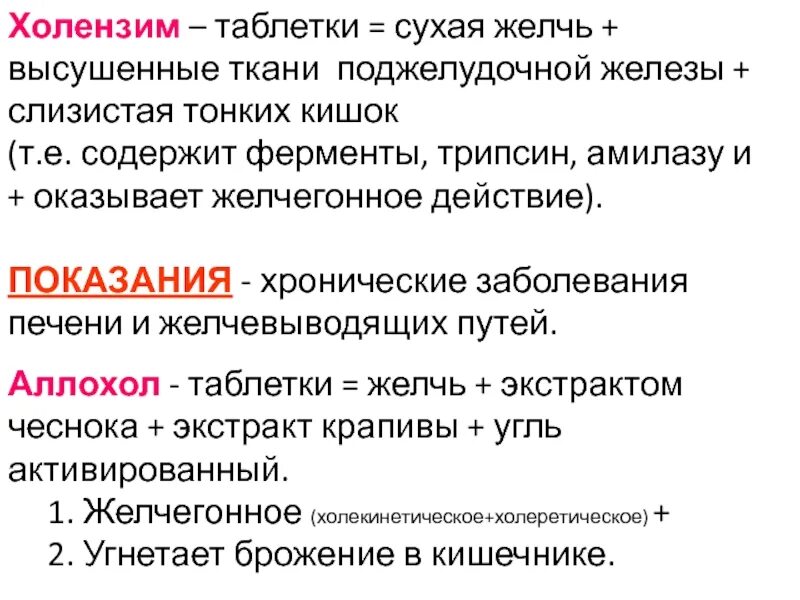 Холензим – таблетки = сухая желчь + высушенные ткани поджелудочной железы + слизистая тонких кишок
(т.е. содержит ферменты, трипсин, амилазу и + оказывает желчегонное действие).

ПОКАЗАНИЯ - хронические заболевания печени и желчевыводящих путей.

Аллохол - таблетки = желчь + экстрактом чеснока + экстракт крапивы + угль активированный.
1. Желчегонное (холекинетическое+холеретическое) +
2. Угнетает брожение в кишечнике.